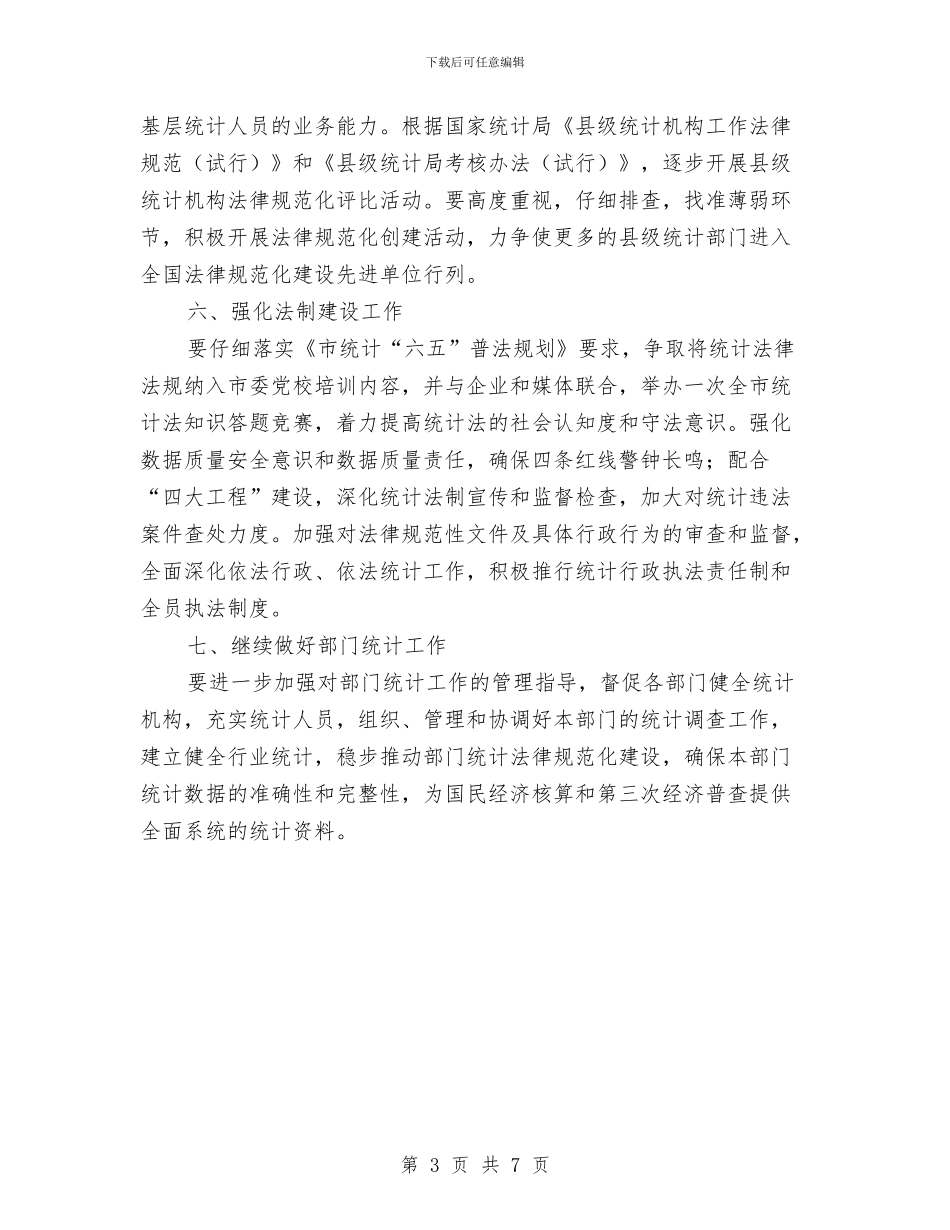 下载后可任意编辑

基层统计人员的业务能力。根据国家统计局《县级统计机构工作法律规范（试行）》和《县级统计局考核办法（试行）》，逐步开展县级统计机构法律规范化评比活动。要高度重视，仔细排查，找准薄弱环节，积极开展法律规范化创建活动，力争使更多的县级统计部门进入全国法律规范化建设先进单位行列。

六、强化法制建设工作

要仔细落实《市统计“六五”普法规划》要求，争取将统计法律法规纳入市委党校培训内容，并与企业和媒体联合，举办一次全市统计法知识答题竞赛，着力提高统计法的社会认知度和守法意识。强化数据质量安全意识和数据质量责任，确保四条红线警钟长鸣；配合“四大工程”建设，深化统计法制宣传和监督检查，加大对统计违法案件查处力度。加强对法律规范性文件及具体行政行为的审查和监督，全面深化依法行政、依法统计工作，积极推行统计行政执法责任制和全员执法制度。

七、继续做好部门统计工作

要进一步加强对部门统计工作的管理指导，督促各部门健全统计机构，充实统计人员，组织、管理和协调好本部门的统计调查工作，建立健全行业统计，稳步推动部门统计法律规范化建设，确保本部门统计数据的准确性和完整性，为国民经济核算和第三次经济普查提供全面系统的统计资料。

第 3 页 共 7 页